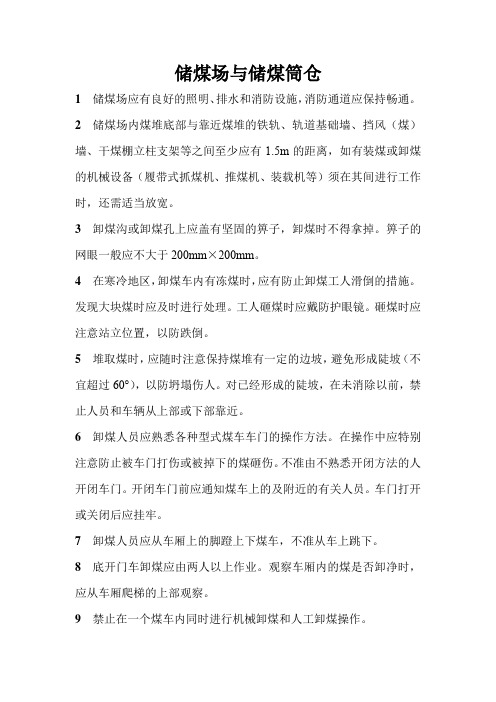 储煤场与储煤筒仓

1　储煤场应有良好的照明、排水和消防设施，消防通道应保持畅通。

2　储煤场内煤堆底部与靠近煤堆的铁轨、轨道基础墙、挡风（煤）墙、干煤棚立柱支架等之间至少应有 1.5m 的距离，如有装煤或卸煤的机械设备（履带式抓煤机、推煤机、装载机等）须在其间进行工作时，还需适当放宽。

3　卸煤沟或卸煤孔上应盖有坚固的箅子，卸煤时不得拿掉。箅子的网眼一般应不大于 200mm×200mm。

4　在寒冷地区，卸煤车内有冻煤时，应有防止卸煤工人滑倒的措施。发现大块煤时应及时进行处理。工人砸煤时应戴防护眼镜。砸煤时应注意站立位置，以防跌倒。

5　堆取煤时，应随时注意保持煤堆有一定的边坡，避免形成陡坡（不宜超过 60°），以防坍塌伤人。对已经形成的陡坡，在未消除以前，禁止人员和车辆从上部或下部靠近。

6　卸煤人员应熟悉各种型式煤车车门的操作方法。在操作中应特别注意防止被车门打伤或被掉下的煤砸伤。不准由不熟悉开闭方法的人开闭车门。开闭车门前应通知煤车上的及附近的有关人员。车门打开或关闭后应挂牢。

7　卸煤人员应从车厢上的脚蹬上下煤车，不准从车上跳下。

8　底开门车卸煤应由两人以上作业。观察车厢内的煤是否卸净时，应从车厢爬梯的上部观察。

9　禁止在一个煤车内同时进行机械卸煤和人工卸煤操作。